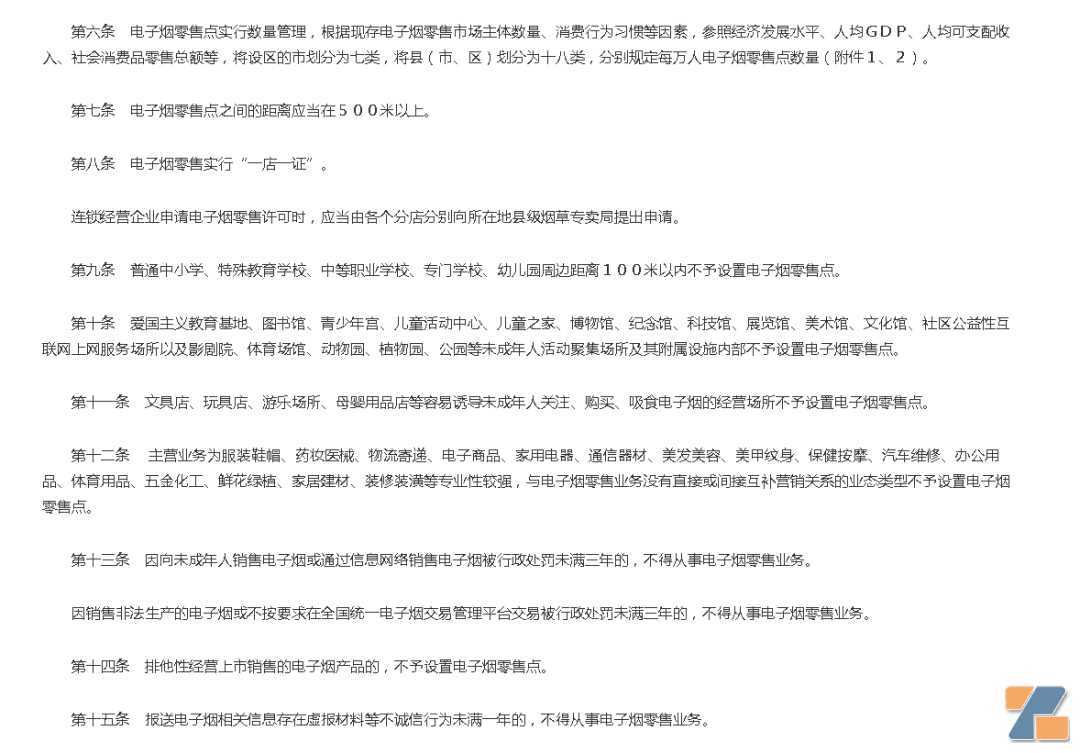 第六条　电子烟零售点实行数量管理，根据现存电子烟零售市场主体数量、消费行为习惯等因素，参照经济发展水平、人均ＧＤＰ、人均可支配收入、社会消费品零售总额等，将设区的市划分为七类，将县（市、区）划分为十八类，分别规定每万人电子烟零售点数量（附件１、２）。

第七条　电子烟零售点之间的距离应当在５００米以上。

第八条　电子烟零售实行“一店一证”。

连锁经营企业申请电子烟零售许可时，应当由各个分店分别向所在地县级烟草专卖局提出申请。

第九条　普通中小学、特殊教育学校、中等职业学校、专门学校、幼儿园周边距离１００米以内不予设置电子烟零售点。

第十条　爱国主义教育基地、图书馆、青少年宫、儿童活动中心、儿童之家、博物馆、纪念馆、科技馆、展览馆、美术馆、文化馆、社区公益性互联网上网服务场所以及影剧院、体育场馆、动物园、植物园、公园等未成年人活动聚集场所及其附属设施内部不予设置电子烟零售点。

第十一条　文具店、玩具店、游乐场所、母婴用品店等容易诱导未成年人关注、购买、吸食电子烟的经营场所不予设置电子烟零售点。

第十二条　主营业务为服装鞋帽、药妆医械、物流寄递、电子商品、家用电器、通信器材、美发美容、美甲纹身、保健按摩、汽车维修、办公用品、体育用品、五金化工、鲜花绿植、家居建材、装修装潢等专业性较强，与电子烟零售业务没有直接或间接互补营销关系的业态类型不予设置电子烟零售点。

第十三条　因向未成年人销售电子烟或通过信息网络销售电子烟被行政处罚未满三年的，不得从事电子烟零售业务。

因销售非法生产的电子烟或不按要求在全国统一电子烟交易管理平台交易被行政处罚未满三年的，不得从事电子烟零售业务。

第十四条　排他性经营上市销售的电子烟产品的，不予设置电子烟零售点。

第十五条　报送电子烟相关信息存在虚报材料等不诚信行为未满一年的，不得从事电子烟零售业务。